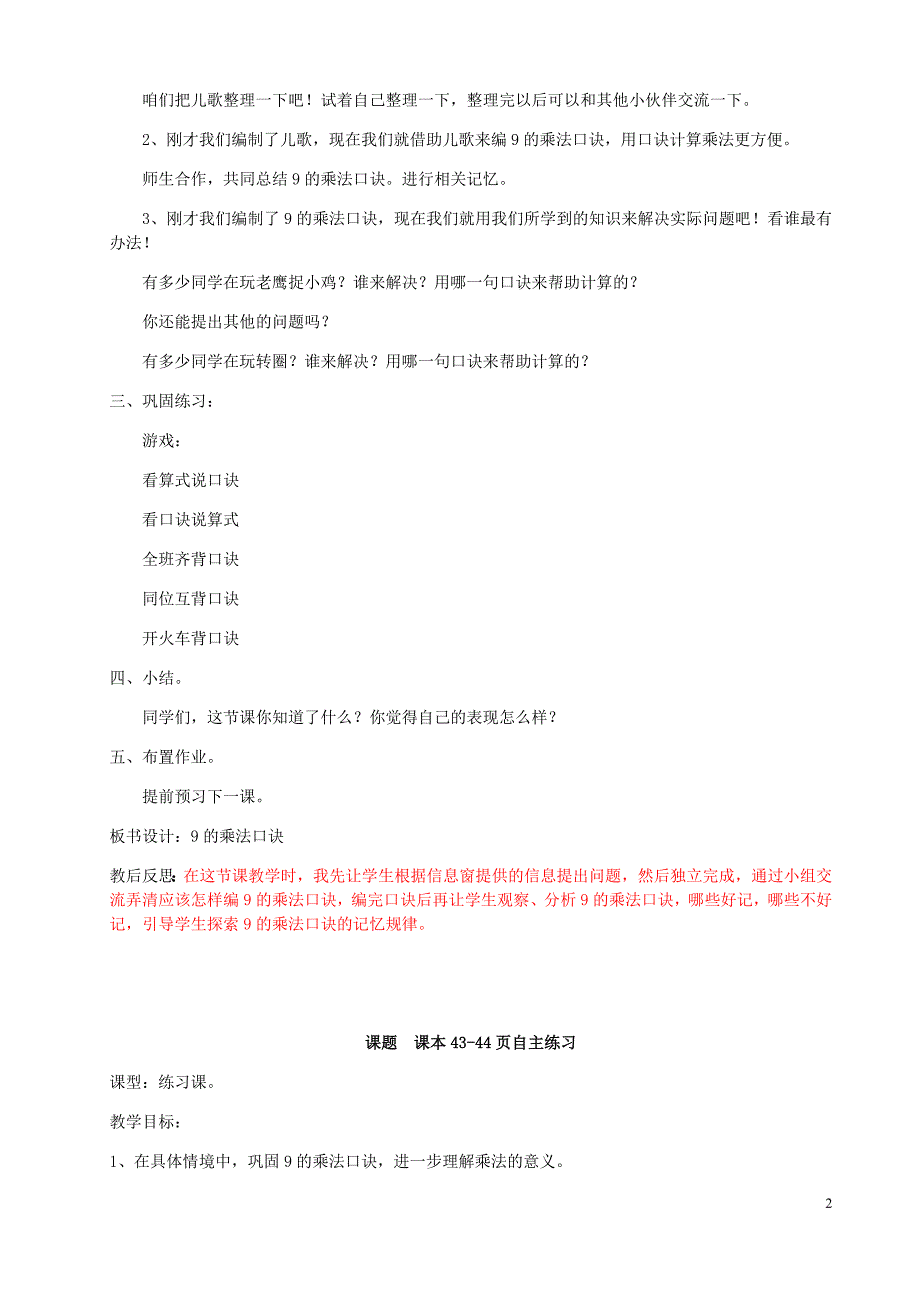 咱们把儿歌整理一下吧！试着自己整理一下，整理完以后可以和其他小伙伴交流一下。

2、刚才我们编制了儿歌，现在我们就借助儿歌来编 9 的乘法口诀，用口诀计算乘法更方便。

师生合作，共同总结 9 的乘法口诀。进行相关记忆。

3、刚才我们编制了 9 的乘法口诀，现在我们就用我们所学到的知识来解决实际问题吧！看谁最有办法！

有多少同学在玩老鹰捉小鸡？谁来解决？用哪一句口诀来帮助计算的？

你还能提出其他的问题吗？

有多少同学在玩转圈？谁来解决？用哪一句口诀来帮助计算的？

三、巩固练习：

游戏：

看算式说口诀

看口诀说算式

全班齐背口诀

同位互背口诀

开火车背口诀

四、小结。

同学们，这节课你知道了什么？你觉得自己的表现怎么样？

五、布置作业。

提前预习下一课。

板书设计：9 的乘法口诀

教后反思：在这节课教学时，我先让学生根据信息窗提供的信息提出问题，然后独立完成，通过小组交流弄清应该怎样编 9 的乘法口诀，编完口诀后再让学生观察、分析 9 的乘法口诀，哪些好记，哪些不好记，引导学生探索 9 的乘法口诀的记忆规律。

课题　课本 43-44 页自主练习

课型：练习课。

教学目标：

1、在具体情境中，巩固 9 的乘法口诀，进一步理解乘法的意义。

2